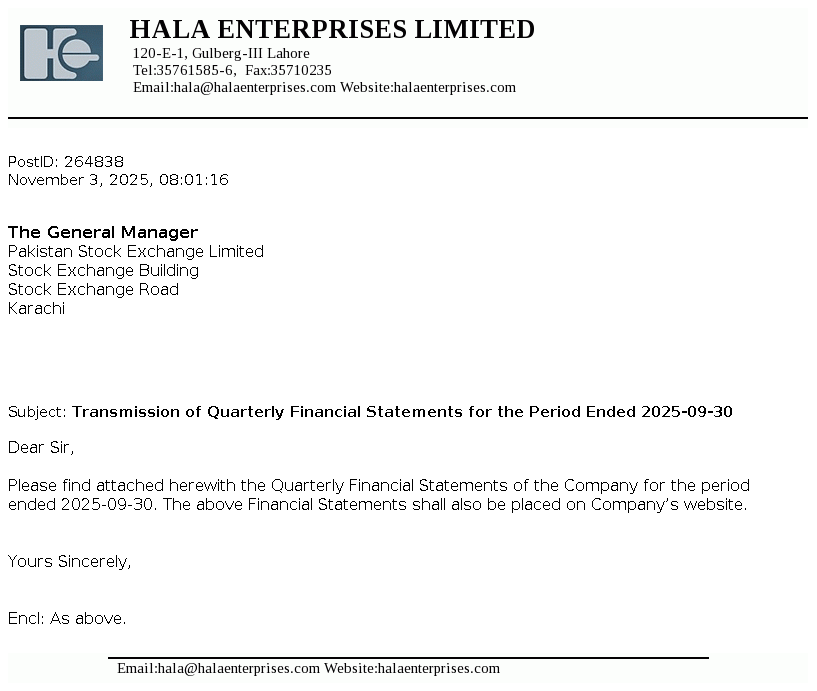 HALA ENTERPRISES LIMITED
120-E-1, Gulberg-III Lahore
Tel:35761585-6, Fax:35710235
Email:hala@halaenterprises.com Website:halaenterprises.com

PostID: 264838
November 3, 2025, 08:01:16

The General Manager
Pakistan Stock Exchange Limited
Stock Exchange Building
Stock Exchange Road
Karachi

Subject: Transmission of Quarterly Financial Statements for the Period Ended 2025-09-30

Dear Sir,

Please find attached herewith the Quarterly Financial Statements of the Company for the period ended 2025-09-30. The above Financial Statements shall also be placed on Company's website.

Yours Sincerely,

Encl: As above.

Email:hala@halaenterprises.com Website:halaenterprises.com